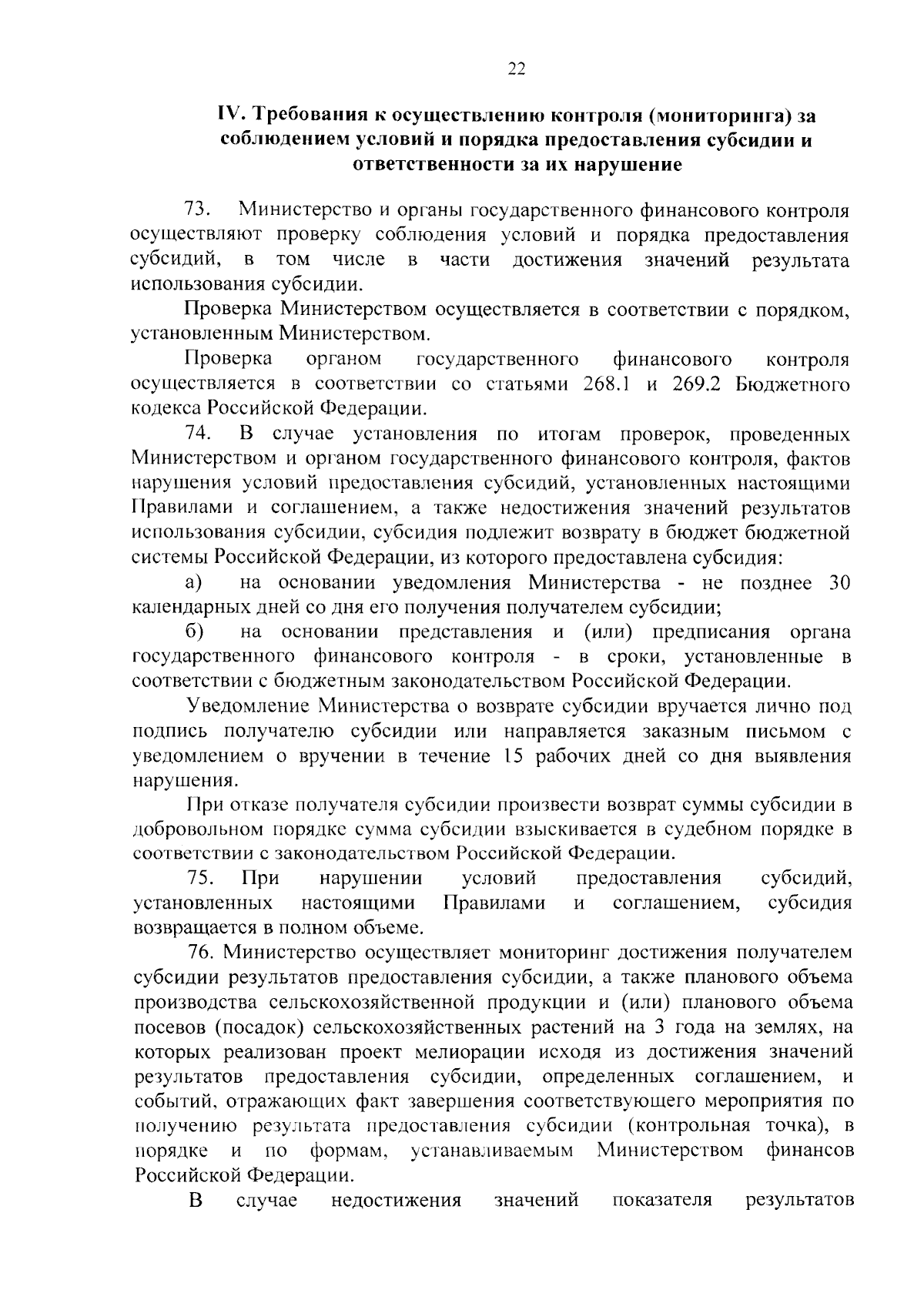 22

IV. Требования к осуществлению контроля (мониторинга) за соблюдением условий и порядка предоставления субсидии и ответственности за их нарушение

73. Министерство и органы государственного финансового контроля осуществляют проверку соблюдения условий и порядка предоставления субсидий, в том числе в части достижения значений результата использования субсидии.

Проверка Министерством осуществляется в соответствии с порядком, установленным Министерством.

Проверка органом государственного финансового контроля осуществляется в соответствии со статьями 268.1 и 269.2 Бюджетного кодекса Российской Федерации.

74. В случае установления по итогам проверок, проведенных Министерством и органом государственного финансового контроля, фактов нарушения условий предоставления субсидий, установленных настоящими Правилами и соглашением, а также недостижения значений результатов использования субсидии, субсидия подлежит возврату в бюджет бюджетной системы Российской Федерации, из которого предоставлена субсидия:

а) на основании уведомления Министерства - не позднее 30 календарных дней со дня его получения получателем субсидии;

б) на основании представления и (или) предписания органа государственного финансового контроля - в сроки, установленные в соответствии с бюджетным законодательством Российской Федерации.

Уведомление Министерства о возврате субсидии вручается лично под подпись получателю субсидии или направляется заказным письмом с уведомлением о вручении в течение 15 рабочих дней со дня выявления нарушения.

При отказе получателя субсидии произвести возврат суммы субсидии в добровольном порядке сумма субсидии взыскивается в судебном порядке в соответствии с законодательством Российской Федерации.

75. При нарушении условий предоставления субсидий, установленных настоящими Правилами и соглашением, субсидия возвращается в полном объеме.

76. Министерство осуществляет мониторинг достижения получателем субсидии результатов предоставления субсидии, а также планового объема производства сельскохозяйственной продукции и (или) планового объема посевов (посадок) сельскохозяйственных растений на 3 года на землях, на которых реализован проект мелиорации исходя из достижения значений результатов предоставления субсидии, определенных соглашением, и событий, отражающих факт завершения соответствующего мероприятия по получению результата предоставления субсидии (контрольная точка), в порядке и по формам, устанавливаемым Министерством финансов Российской Федерации.

В случае недостижения значений показателя результатов